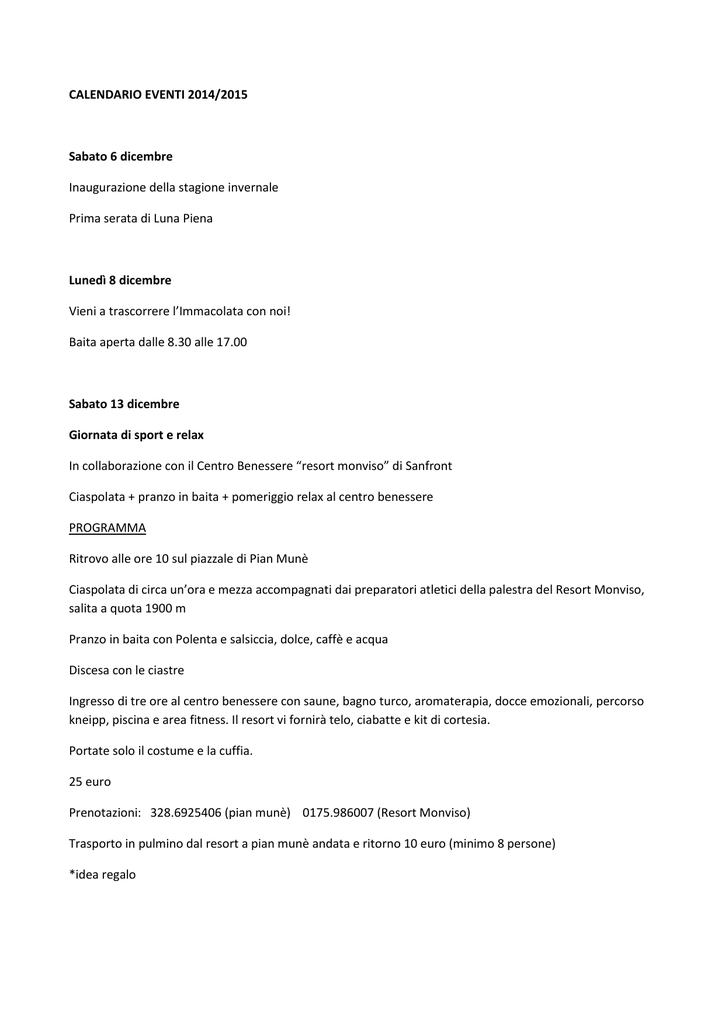 CALENDARIO EVENTI 2014/2015

Sabato 6 dicembre

Inaugurazione della stagione invernale

Prima serata di Luna Piena

Lunedì 8 dicembre

Vieni a trascorrere l'Immacolata con noi!

Baita aperta dalle 8.30 alle 17.00

Sabato 13 dicembre

Giornata di sport e relax

In collaborazione con il Centro Benessere "resort monviso" di Sanfront

Ciaspolata + pranzo in baita + pomeriggio relax al centro benessere

PROGRAMMA

Ritrovo alle ore 10 sul piazzale di Pian Munè

Ciaspolata di circa un'ora e mezza accompagnati dai preparatori atletici della palestra del Resort Monviso, salita a quota 1900 m

Pranzo in baita con Polenta e salsiccia, dolce, caffè e acqua

Discesa con le ciastre

Ingresso di tre ore al centro benessere con saune, bagno turco, aromaterapia, docce emozionali, percorso kneipp, piscina e area fitness. Il resort vi fornirà telo, ciabatte e kit di cortesia.

Portate solo il costume e la cuffia.

25 euro

Prenotazioni: 328.6925406 (pian munè) 0175.986007 (Resort Monviso)

Trasporto in pulmino dal resort a pian munè andata e ritorno 10 euro (minimo 8 persone)

*idea regalo